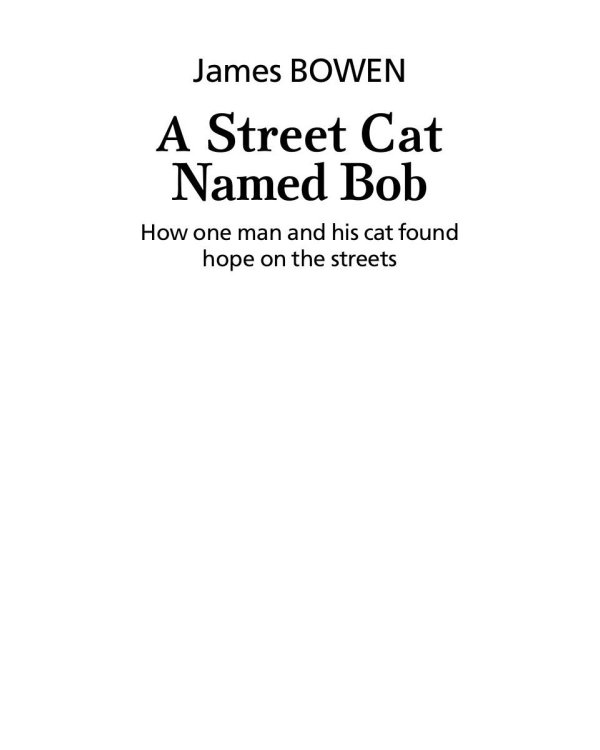 James BOWEN

A Street Cat Named Bob

How one man and his cat found hope on the streets